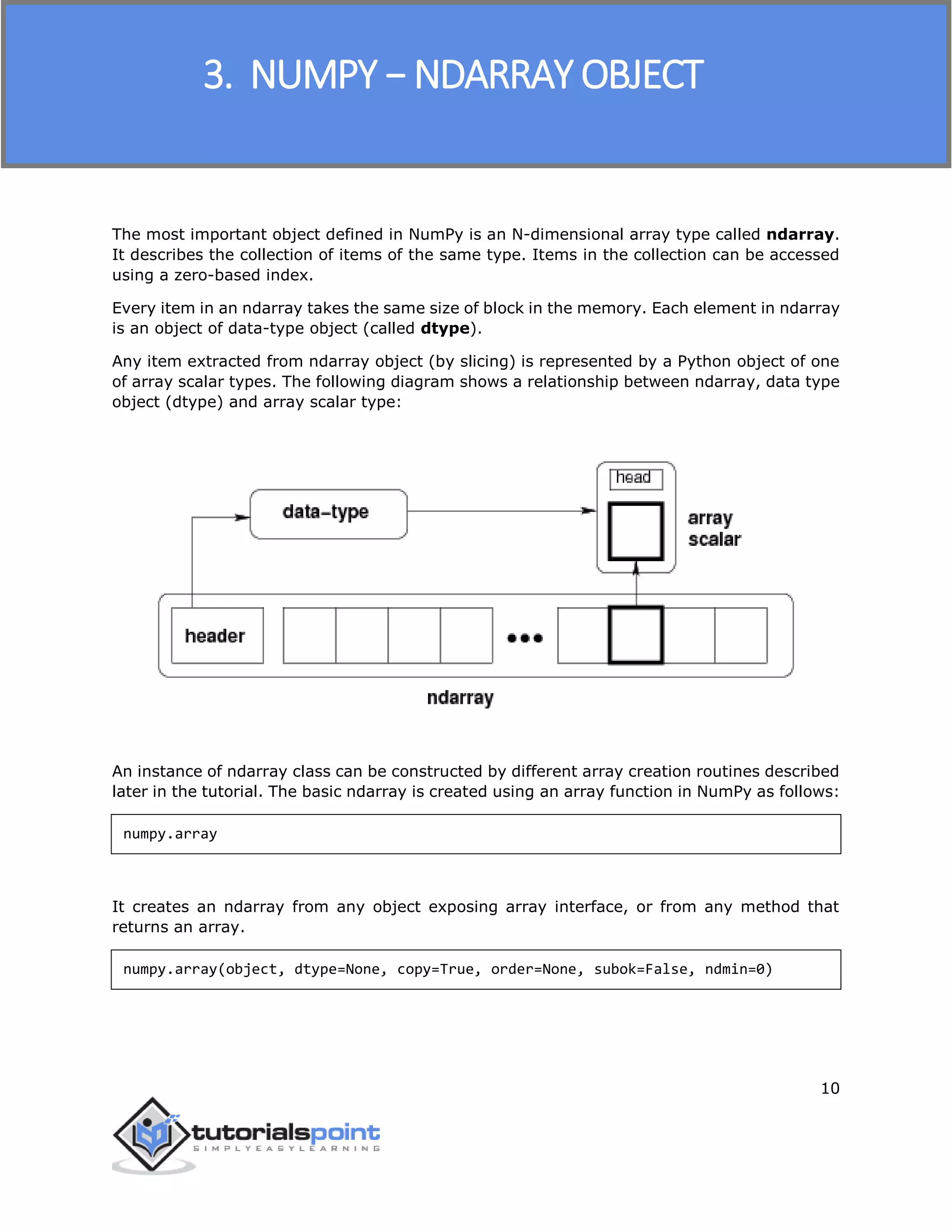 3. NUMPY – NDARRAY OBJECT

The most important object defined in NumPy is an N-dimensional array type called **ndarray**. It describes the collection of items of the same type. Items in the collection can be accessed using a zero-based index.

Every item in an ndarray takes the same size of block in the memory. Each element in ndarray is an object of data-type object (called **dtype**).

Any item extracted from ndarray object (by slicing) is represented by a Python object of one of array scalar types. The following diagram shows a relationship between ndarray, data type object (dtype) and array scalar type:

data-type

head

array scalar

header

•••

ndarray

An instance of ndarray class can be constructed by different array creation routines described later in the tutorial. The basic ndarray is created using an array function in NumPy as follows:

numpy.array

It creates an ndarray from any object exposing array interface, or from any method that returns an array.

numpy.array(object, dtype=None, copy=True, order=None, subok=False, ndmin=0)

10

tutorialspoint
SIMPLYEASYLEARNING